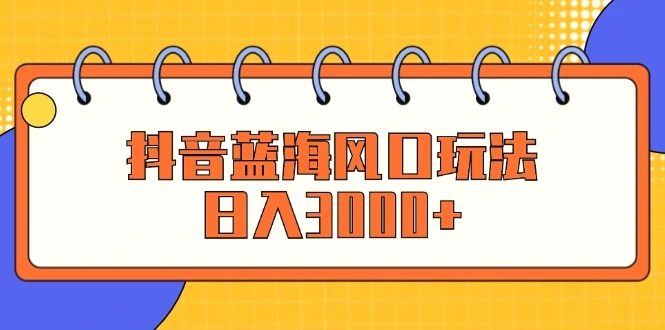 抖音蓝海风口玩法
日入3000+